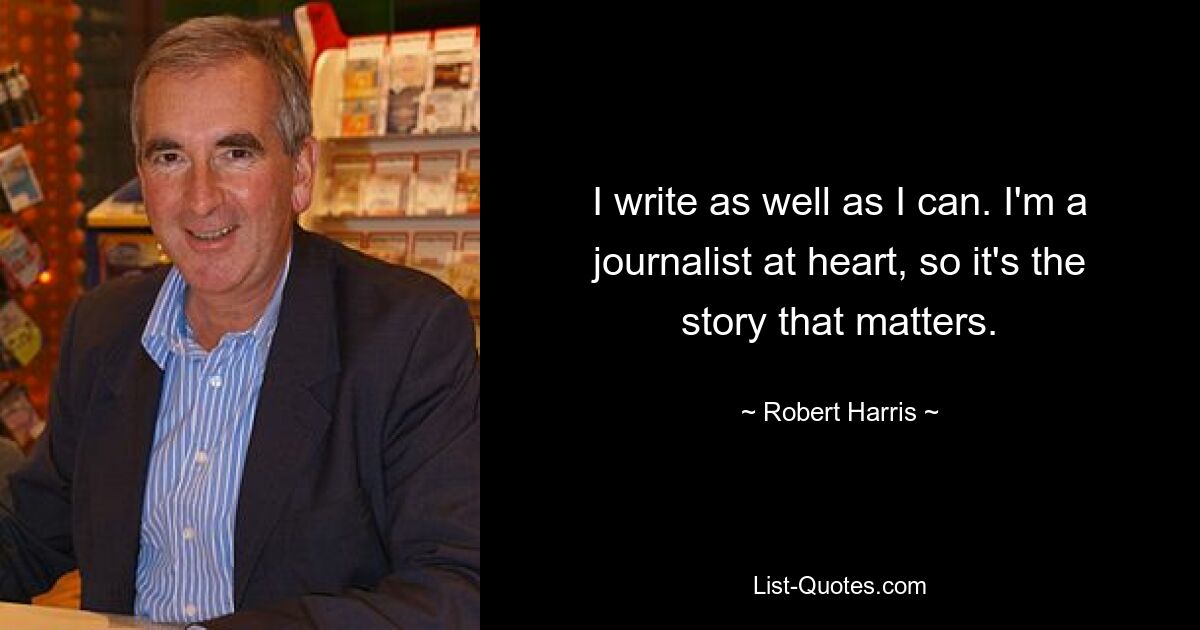 I write as well as I can. I'm a journalist at heart, so it's the story that matters.

~ Robert Harris ~

List-Quotes.com